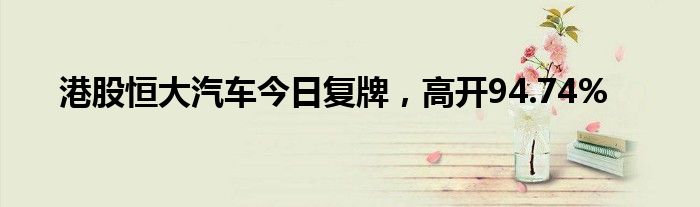 港股恒大汽车今日复牌，高开94.74%